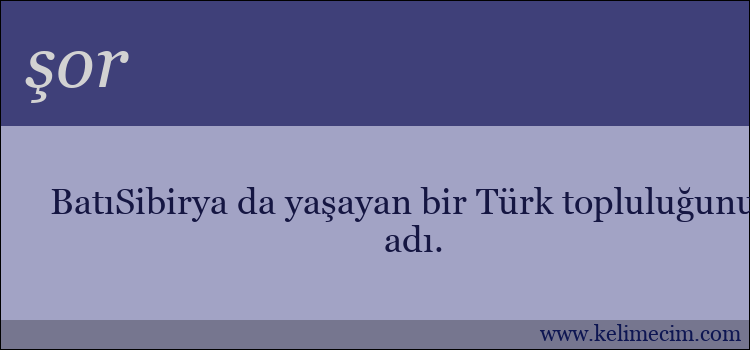 şor

BatıSibirya da yaşayan bir Türk topluluğunu adı.

www.kelimecim.com